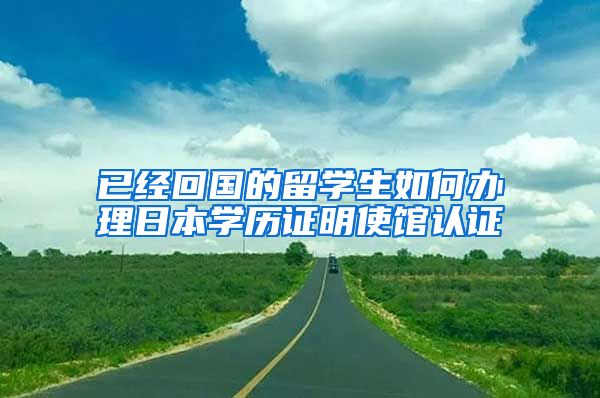 已经回国的留学生如何办理日本学历证明使馆认证